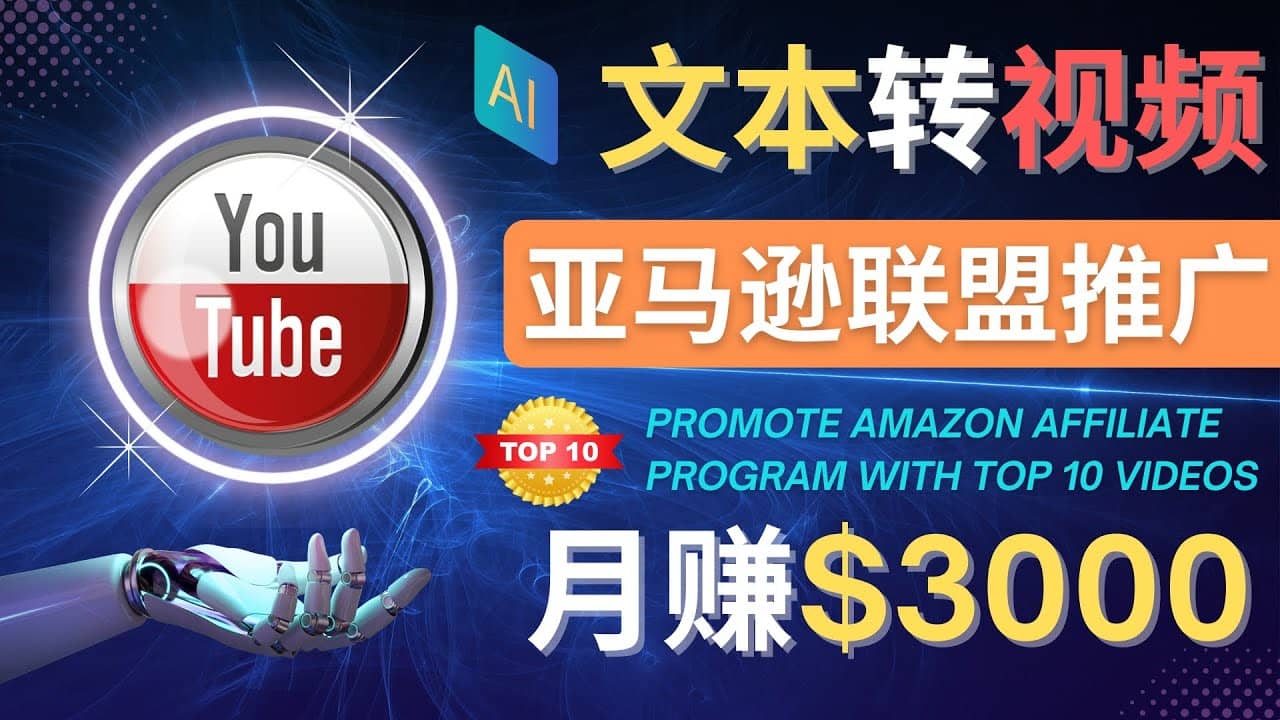 AI 文本转视频

You Tube

亚马逊联盟推广

TOP 10

PROMOTE AMAZON AFFILIATE PROGRAM WITH TOP 10 VIDEOS

月赚$3000